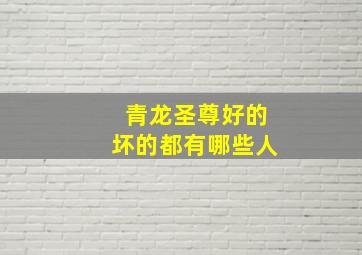 青龙圣尊好的
坏的都有哪些人